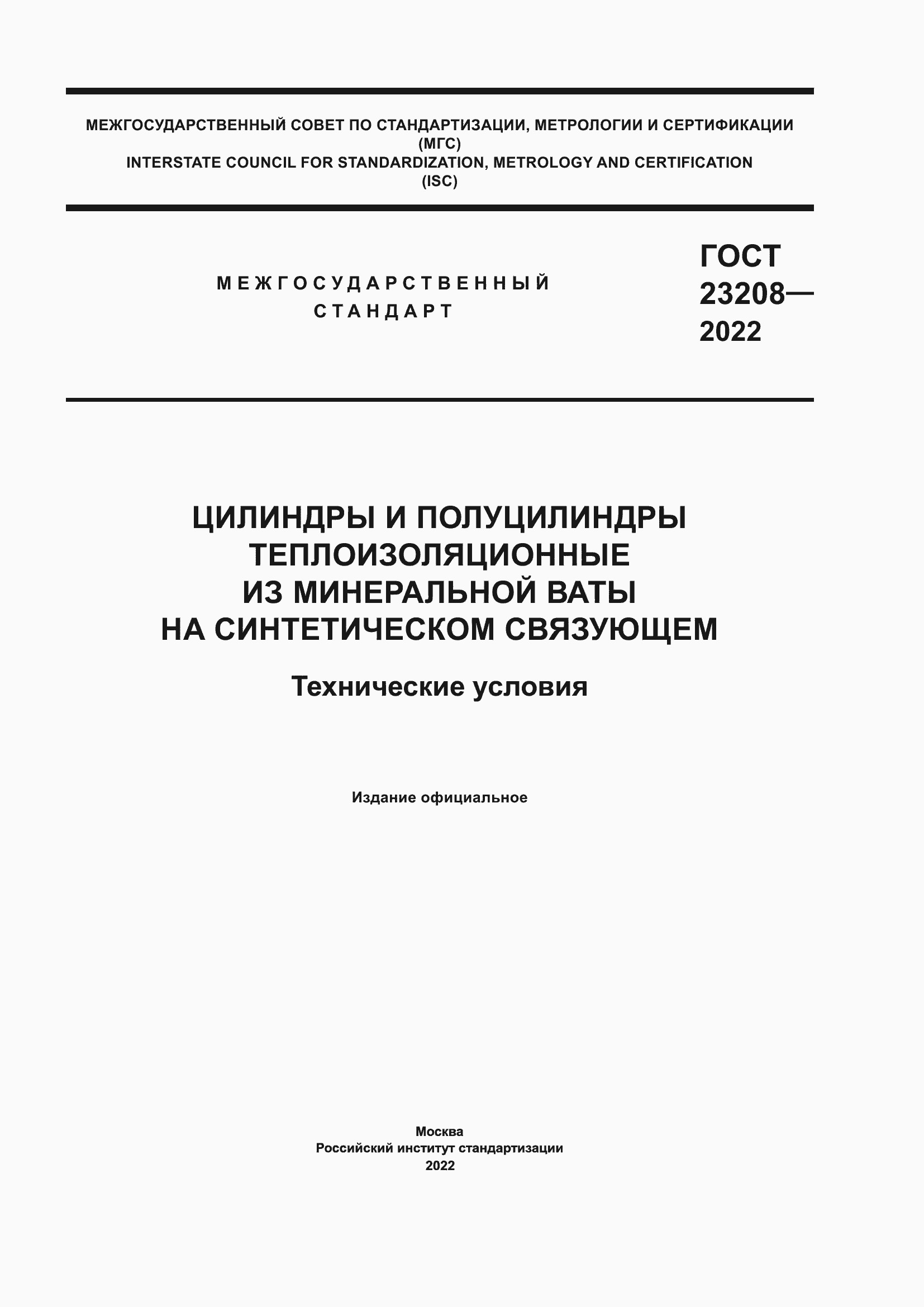 МЕЖГОСУДАРСТВЕННЫЙ СОВЕТ ПО СТАНДАРТИЗАЦИИ, МЕТРОЛОГИИ И СЕРТИФИКАЦИИ
(МГС)
INTERSTATE COUNCIL FOR STANDARDIZATION, METROLOGY AND CERTIFICATION
(ISC)

МЕЖГОСУДАРСТВЕННЫЙ
СТАНДАРТ

ГОСТ
23208—
2022

ЦИЛИНДРЫ И ПОЛУЦИЛИНДРЫ
ТЕПЛОИЗОЛЯЦИОННЫЕ
ИЗ МИНЕРАЛЬНОЙ ВАТЫ
НА СИНТЕТИЧЕСКОМ СВЯЗУЮЩЕМ

Технические условия

Издание официальное

Москва
Российский институт стандартизации
2022